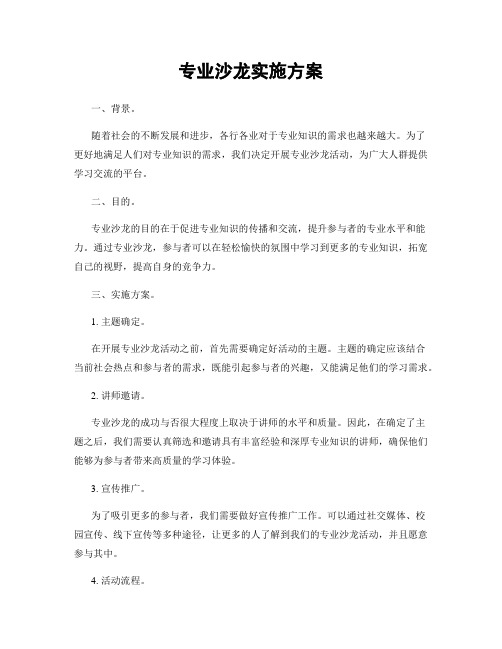 专业沙龙实施方案

一、背景。

随着社会的不断发展和进步，各行各业对于专业知识的需求也越来越大。为了更好地满足人们对专业知识的需求，我们决定开展专业沙龙活动，为广大人群提供学习交流的平台。

二、目的。

专业沙龙的目的在于促进专业知识的传播和交流，提升参与者的专业水平和能力。通过专业沙龙，参与者可以在轻松愉快的氛围中学习到更多的专业知识，拓宽自己的视野，提高自身的竞争力。

三、实施方案。

1. 主题确定。

在开展专业沙龙活动之前，首先需要确定好活动的主题。主题的确定应该结合当前社会热点和参与者的需求，既能引起参与者的兴趣，又能满足他们的学习需求。

2. 讲师邀请。

专业沙龙的成功与否很大程度上取决于讲师的水平和质量。因此，在确定了主题之后，我们需要认真筛选和邀请具有丰富经验和深厚专业知识的讲师，确保他们能够为参与者带来高质量的学习体验。

3. 宣传推广。

为了吸引更多的参与者，我们需要做好宣传推广工作。可以通过社交媒体、校园宣传、线下宣传等多种途径，让更多的人了解到我们的专业沙龙活动，并且愿意参与其中。

4. 活动流程。